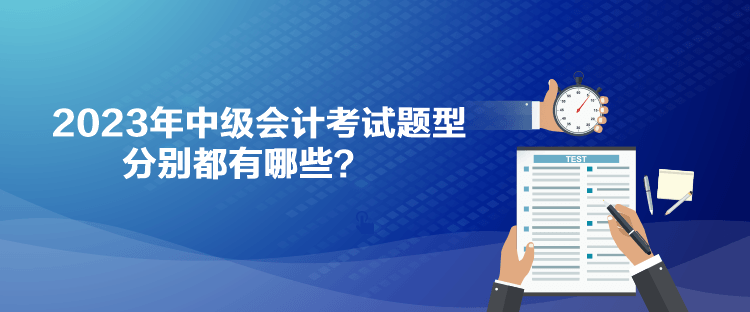 2023年中级会计考试题型
分别都有哪些？

TEST